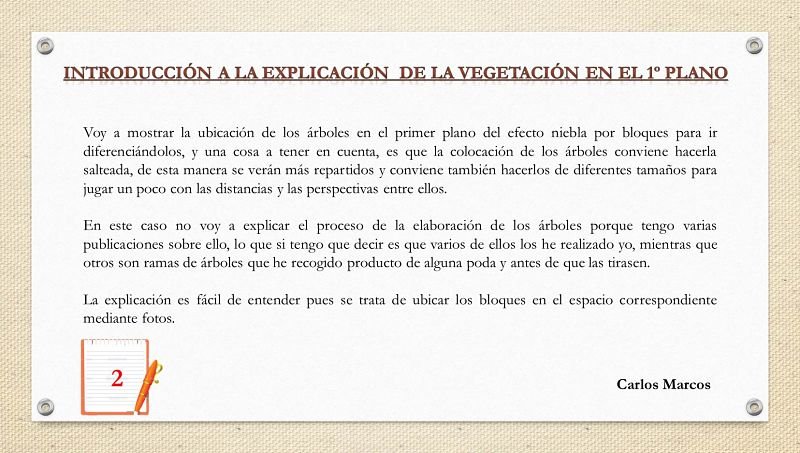 INTRODUCCIÓN A LA EXPLICACIÓN DE LA VEGETACIÓN EN EL 1º PLANO

Voy a mostrar la ubicación de los árboles en el primer plano del efecto niebla por bloques para ir diferenciándolos, y una cosa a tener en cuenta, es que la colocación de los árboles conviene hacerla salteada, de esta manera se verán más repartidos y conviene también hacerlos de diferentes tamaños para jugar un poco con las distancias y las perspectivas entre ellos.

En este caso no voy a explicar el proceso de la elaboración de los árboles porque tengo varias publicaciones sobre ello, lo que si tengo que decir es que varios de ellos los he realizado yo, mientras que otros son ramas de árboles que he recogido producto de alguna poda y antes de que las tirasen.

La explicación es fácil de entender pues se trata de ubicar los bloques en el espacio correspondiente mediante fotos.

2

Carlos Marcos